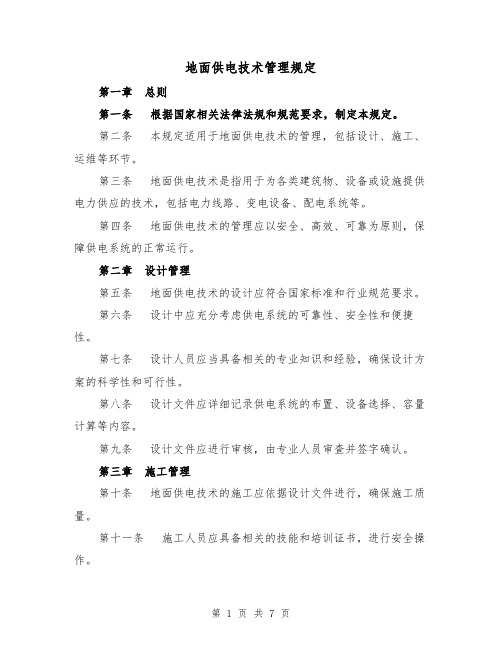 地面供电技术管理规定

第一章　总则

第一条　根据国家相关法律法规和规范要求，制定本规定。

第二条　本规定适用于地面供电技术的管理，包括设计、施工、运维等环节。

第三条　地面供电技术是指用于为各类建筑物、设备或设施提供电力供应的技术，包括电力线路、变电设备、配电系统等。

第四条　地面供电技术的管理应以安全、高效、可靠为原则，保障供电系统的正常运行。

第二章　设计管理

第五条　地面供电技术的设计应符合国家标准和行业规范要求。

第六条　设计中应充分考虑供电系统的可靠性、安全性和便捷性。

第七条　设计人员应当具备相关的专业知识和经验，确保设计方案的科学性和可行性。

第八条　设计文件应详细记录供电系统的布置、设备选择、容量计算等内容。

第九条　设计文件应进行审核，由专业人员审查并签字确认。

第三章　施工管理

第十条　地面供电技术的施工应依据设计文件进行，确保施工质量。

第十一条　施工人员应具备相关的技能和培训证书，进行安全操作。

第 1 页 共 7 页